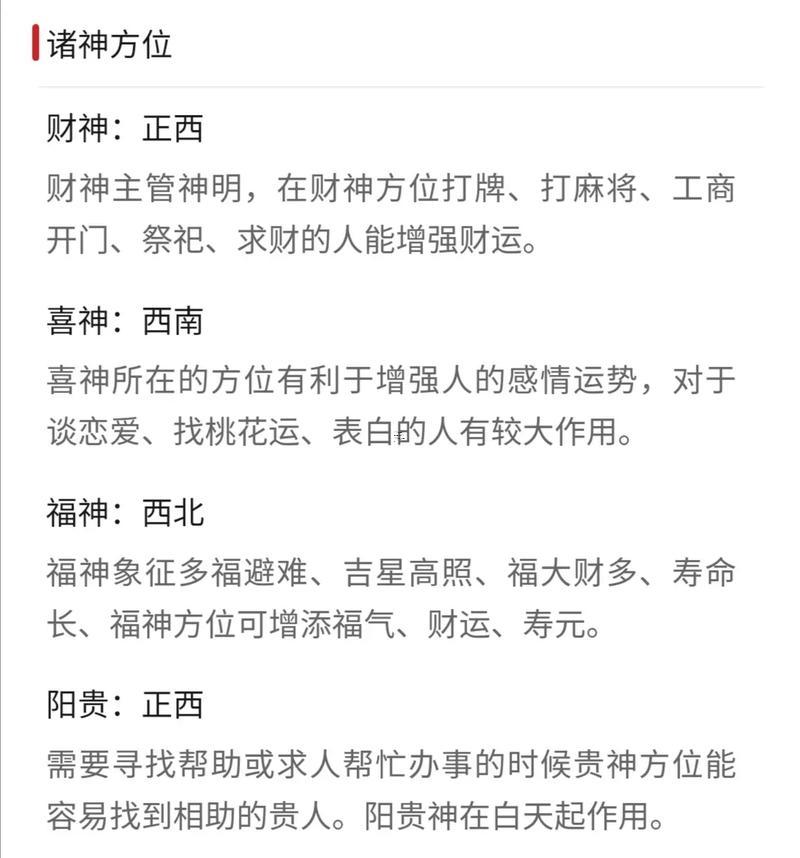 诸神方位

财神：正西

财神主管神明，在财神方位打牌、打麻将、工商开门、祭祀、求财的人能增强财运。

喜神：西南

喜神所在的方位有利于增强人的感情运势，对于谈恋爱、找桃花运、表白的人有较大作用。

福神：西北

福神象征多福避难、吉星高照、福大财多、寿命长、福神方位可增添福气、财运、寿元。

阳贵：正西

需要寻找帮助或求人帮忙办事的时候贵神方位能容易找到相助的贵人。阳贵神在白天起作用。